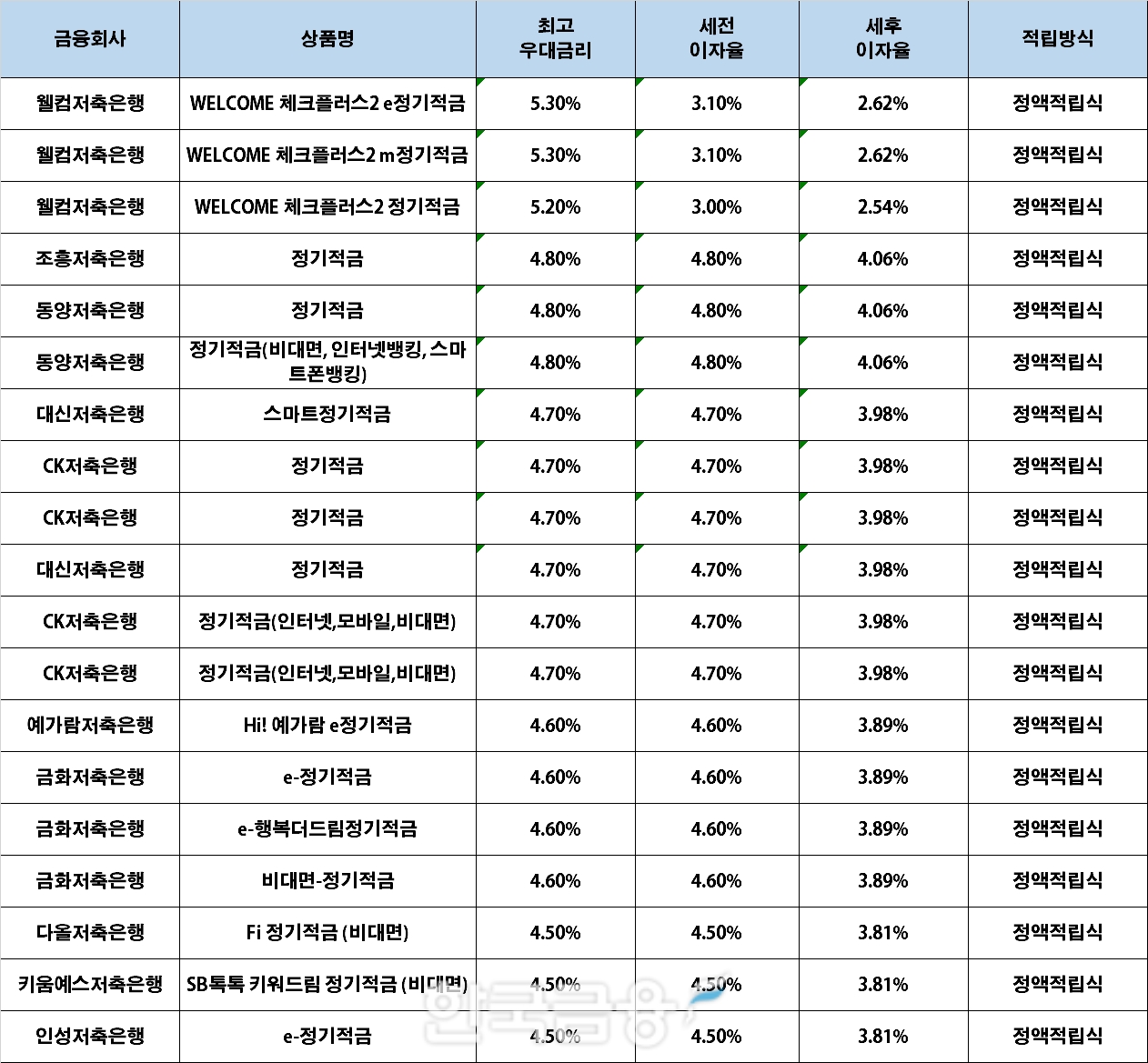 | 금융회사 | 상품명 | 최고 우대금리 | 세전 이자율 | 세후 이자율 | 적립방식 |
|---|---|---|---|---|---|
| 웰컴저축은행 | WELCOME 체크플러스2 e정기적금 | 5.30% | 3.10% | 2.62% | 정액적립식 |
| 웰컴저축은행 | WELCOME 체크플러스2 m정기적금 | 5.30% | 3.10% | 2.62% | 정액적립식 |
| 웰컴저축은행 | WELCOME 체크플러스2 정기적금 | 5.20% | 3.00% | 2.54% | 정액적립식 |
| 조흥저축은행 | 정기적금 | 4.80% | 4.80% | 4.06% | 정액적립식 |
| 동양저축은행 | 정기적금 | 4.80% | 4.80% | 4.06% | 정액적립식 |
| 동양저축은행 | 정기적금(비대면, 인터넷뱅킹, 스마트폰뱅킹) | 4.80% | 4.80% | 4.06% | 정액적립식 |
| 대신저축은행 | 스마트정기적금 | 4.70% | 4.70% | 3.98% | 정액적립식 |
| CK저축은행 | 정기적금 | 4.70% | 4.70% | 3.98% | 정액적립식 |
| CK저축은행 | 정기적금 | 4.70% | 4.70% | 3.98% | 정액적립식 |
| 대신저축은행 | 정기적금 | 4.70% | 4.70% | 3.98% | 정액적립식 |
| CK저축은행 | 정기적금(인터넷,모바일,비대면) | 4.70% | 4.70% | 3.98% | 정액적립식 |
| CK저축은행 | 정기적금(인터넷,모바일,비대면) | 4.70% | 4.70% | 3.98% | 정액적립식 |
| 예가람저축은행 | Hi! 예가람 e정기적금 | 4.60% | 4.60% | 3.89% | 정액적립식 |
| 금화저축은행 | e-정기적금 | 4.60% | 4.60% | 3.89% | 정액적립식 |
| 금화저축은행 | e-행복더드림정기적금 | 4.60% | 4.60% | 3.89% | 정액적립식 |
| 금화저축은행 | 비대면-정기적금 | 4.60% | 4.60% | 3.89% | 정액적립식 |
| 다올저축은행 | Fi 정기적금 (비대면) | 4.50% | 4.50% | 3.81% | 정액적립식 |
| 키움예스저축은행 | SB톡톡 키워드림 정기적금 (비대면) | 4.50% | 4.50% | 3.81% | 정액적립식 |
| 인성저축은행 | e-정기적금 | 4.50% | 4.50% | 3.81% | 정액적립식 |

한국금융